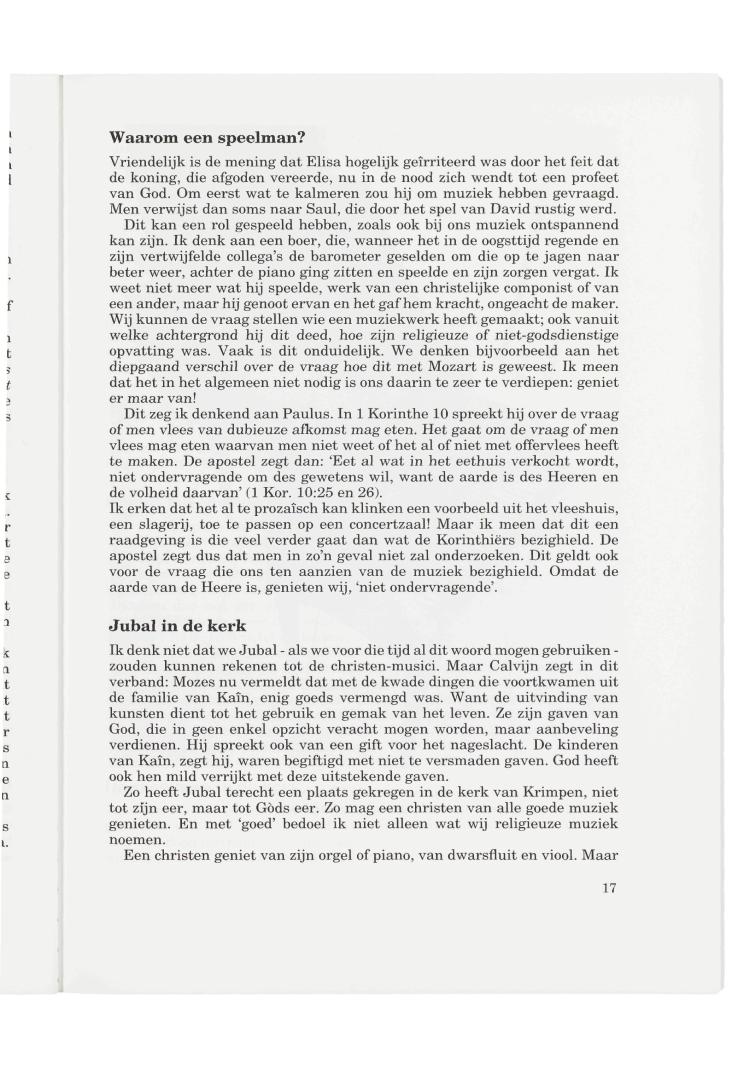 **Waarom een speelman?**

Vriendelijk is de mening dat Elisa hogelijk geïrriteerd was door het feit dat de koning, die afgoden vereerde, nu in de nood zich wendt tot een profeet van God. Om eerst wat te kalmeren zou hij om muziek hebben gevraagd. Men verwijst dan soms naar Saul, die door het spel van David rustig werd.

Dit kan een rol gespeeld hebben, zoals ook bij ons muziek ontspannend kan zijn. Ik denk aan een boer, die, wanneer het in de oogsttijd regende en zijn vertwijfelde collega's de barometer geselden om die op te jagen naar beter weer, achter de piano ging zitten en speelde en zijn zorgen vergat. Ik weet niet meer wat hij speelde, werk van een christelijke componist of van een ander, maar hij genoot ervan en het gaf hem kracht, ongeacht de maker. Wij kunnen de vraag stellen wie een muziekwerk heeft gemaakt; ook vanuit welke achtergrond hij dit deed, hoe zijn religieuze of niet-godsdienstige opvatting was. Vaak is dit onduidelijk. We denken bijvoorbeeld aan het diepgaand verschil over de vraag hoe dit met Mozart is geweest. Ik meen dat het in het algemeen niet nodig is ons daarin te zeer te verdiepen: geniet er maar van!

Dit zeg ik denkend aan Paulus. In 1 Korinthe 10 spreekt hij over de vraag of men vlees van dubieuze afkomst mag eten. Het gaat om de vraag of men vlees mag eten waarvan men niet weet of het al of niet met offervlees heeft te maken. De apostel zegt dan: 'Eet al wat in het eethuis verkocht wordt, niet ondervragende om des gewetens wil, want de aarde is des Heeren en de volheid daarvan' (1 Kor. 10:25 en 26).

Ik erken dat het al te prozaïsch kan klinken een voorbeeld uit het vleeshuis, een slagerij, toe te passen op een concertzaal! Maar ik meen dat dit een raadgeving is die veel verder gaat dan wat de Korinthiërs bezighield. De apostel zegt dus dat men in zo'n geval niet zal onderzoeken. Dit geldt ook voor de vraag die ons ten aanzien van de muziek bezighield. Omdat de aarde van de Heere is, genieten wij, 'niet ondervragende'.

**Jubal in de kerk**

Ik denk niet dat we Jubal - als we voor die tijd al dit woord mogen gebruiken - zouden kunnen rekenen tot de christen-musici. Maar Calvijn zegt in dit verband: Mozes nu vermeldt dat met de kwade dingen die voortkwamen uit de familie van Kaïn, enig goeds vermengd was. Want de uitvinding van kunsten dient tot het gebruik en gemak van het leven. Ze zijn gaven van God, die in geen enkel opzicht veracht mogen worden, maar aanbeveling verdienen. Hij spreekt ook van een gift voor het nageslacht. De kinderen van Kaïn, zegt hij, waren begiftigd met niet te versmaden gaven. God heeft ook hen mild verrijkt met deze uitstekende gaven.

Zo heeft Jubal terecht een plaats gekregen in de kerk van Krimpen, niet tot zijn eer, maar tot Gòds eer. Zo mag een christen van alle goede muziek genieten. En met 'goed' bedoel ik niet alleen wat wij religieuze muziek noemen.

Een christen geniet van zijn orgel of piano, van dwarsfluit en viool. Maar

17